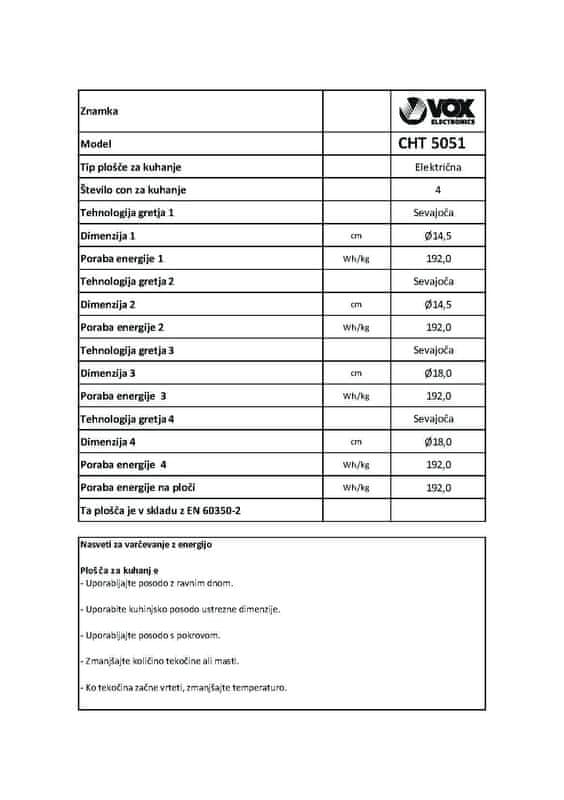 | Znamka | | VOX ELECTRONICS |
|---|---|---|
| Model | | CHT 5051 |
| Tip plošče za kuhanje | | Električna |
| Število con za kuhanje | | 4 |
| Tehnologija gretja 1 | | Sevajoča |
| Dimenzija 1 | cm | Ø14,5 |
| Poraba energije 1 | Wh/kg | 192,0 |
| Tehnologija gretja 2 | | Sevajoča |
| Dimenzija 2 | cm | Ø14,5 |
| Poraba energije 2 | Wh/kg | 192,0 |
| Tehnologija gretja 3 | | Sevajoča |
| Dimenzija 3 | cm | Ø18,0 |
| Poraba energije 3 | Wh/kg | 192,0 |
| Tehnologija gretja 4 | | Sevajoča |
| Dimenzija 4 | cm | Ø18,0 |
| Poraba energije 4 | Wh/kg | 192,0 |
| Poraba energije na plošči | Wh/kg | 192,0 |
| Ta plošča je v skladu z EN 60350-2 | | |

Nasveti za varčevanje z energijo

Plošča za kuhanj e
- Uporabljajte posodo z ravnim dnom.

- Uporabite kuhinjsko posodo ustrezne dimenzije.

- Uporabljajte posodo s pokrovom.

- Zmanjšajte količino tekočine ali masti.

- Ko tekočina začne vrteti, zmanjšajte temperaturo.